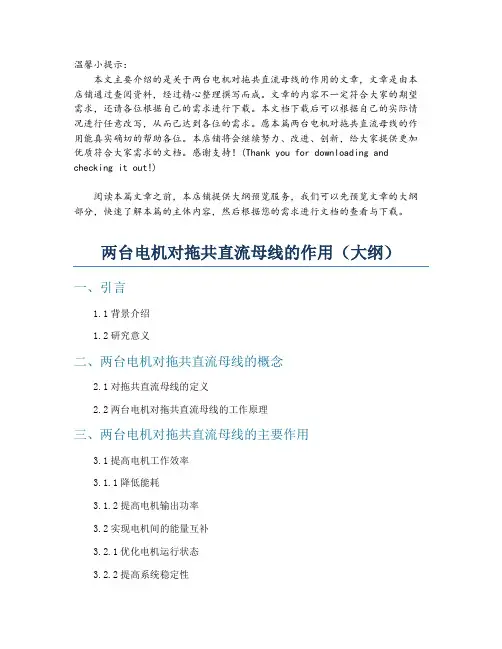 温馨小提示：

本文主要介绍的是关于两台电机对拖共直流母线的作用的文章，文章是由本店铺通过查阅资料，经过精心整理撰写而成。文章的内容不一定符合大家的期望需求，还请各位根据自己的需求进行下载。本文档下载后可以根据自己的实际情况进行任意改写，从而已达到各位的需求。愿本篇两台电机对拖共直流母线的作用能真实确切的帮助各位。本店铺将会继续努力、改进、创新，给大家提供更加优质符合大家需求的文档。感谢支持！(Thank you for downloading and checking it out!)

阅读本篇文章之前，本店铺提供大纲预览服务，我们可以先预览文章的大纲部分，快速了解本篇的主体内容，然后根据您的需求进行文档的查看与下载。

两台电机对拖共直流母线的作用（大纲）

一、引言

1.1 背景介绍

1.2 研究意义

二、两台电机对拖共直流母线的概念

2.1 对拖共直流母线的定义

2.2 两台电机对拖共直流母线的工作原理

三、两台电机对拖共直流母线的主要作用

3.1 提高电机工作效率

3.1.1 降低能耗

3.1.2 提高电机输出功率

3.2 实现电机间的能量互补

3.2.1 优化电机运行状态

3.2.2 提高系统稳定性